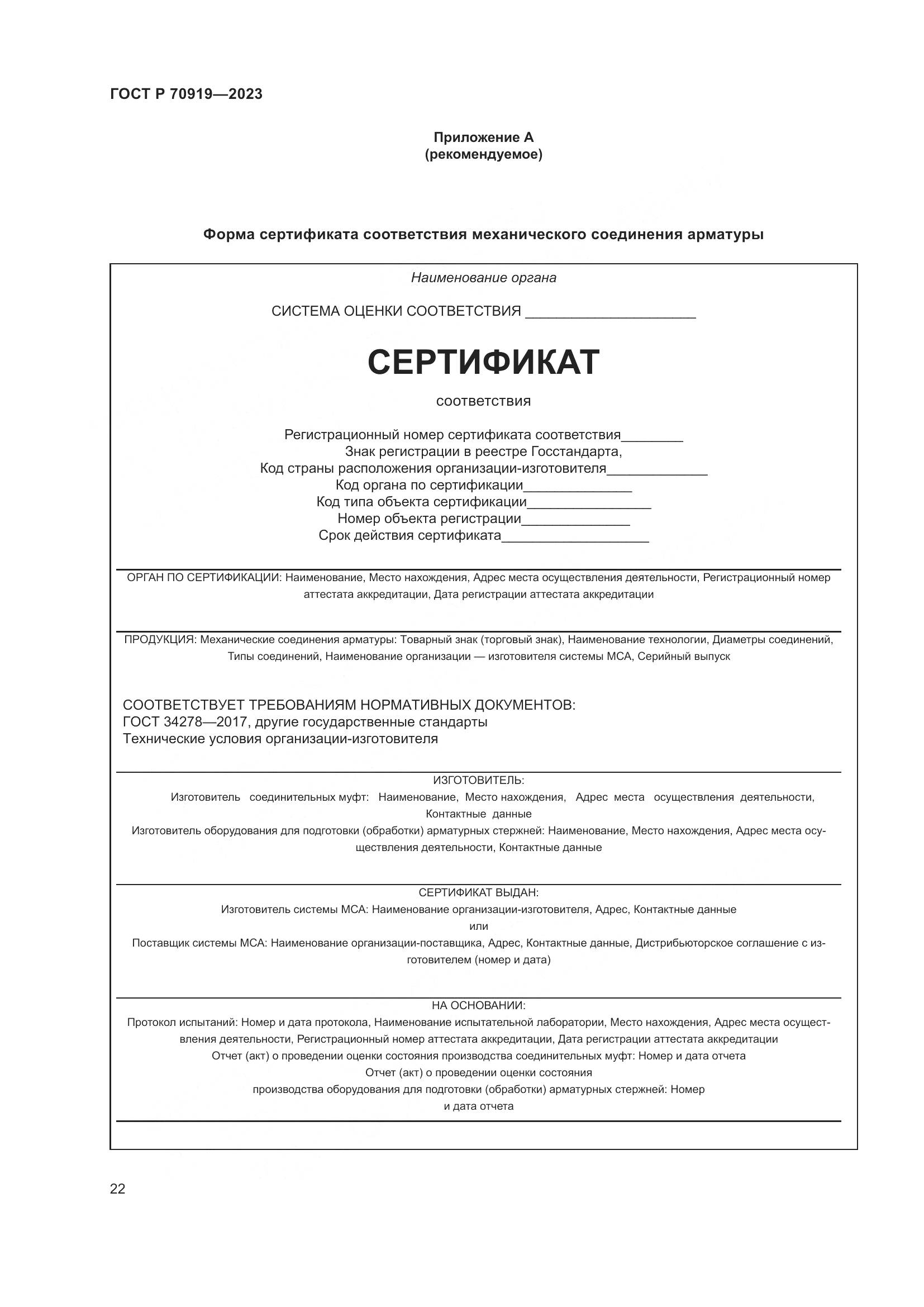 ГОСТ Р 70919—2023

Приложение А
(рекомендуемое)

Форма сертификата соответствия механического соединения арматуры

Наименование органа

СИСТЕМА ОЦЕНКИ СООТВЕТСТВИЯ ______________________

СЕРТИФИКАТ

соответствия

Регистрационный номер сертификата соответствия________
Знак регистрации в реестре Госстандарта,
Код страны расположения организации-изготовителя_____________
Код органа по сертификации______________
Код типа объекта сертификации________________
Номер объекта регистрации______________
Срок действия сертификата___________________

ОРГАН ПО СЕРТИФИКАЦИИ: Наименование, Место нахождения, Адрес места осуществления деятельности, Регистрационный номер аттестата аккредитации, Дата регистрации аттестата аккредитации

ПРОДУКЦИЯ: Механические соединения арматуры: Товарный знак (торговый знак), Наименование технологии, Диаметры соединений, Типы соединений, Наименование организации — изготовителя системы МСА, Серийный выпуск

СООТВЕТСТВУЕТ ТРЕБОВАНИЯМ НОРМАТИВНЫХ ДОКУМЕНТОВ:
ГОСТ 34278—2017, другие государственные стандарты
Технические условия организации-изготовителя

ИЗГОТОВИТЕЛЬ:
Изготовитель соединительных муфт: Наименование, Место нахождения, Адрес места осуществления деятельности, Контактные данные
Изготовитель оборудования для подготовки (обработки) арматурных стержней: Наименование, Место нахождения, Адрес места осуществления деятельности, Контактные данные

СЕРТИФИКАТ ВЫДАН:
Изготовитель системы МСА: Наименование организации-изготовителя, Адрес, Контактные данные
или
Поставщик системы МСА: Наименование организации-поставщика, Адрес, Контактные данные, Дистрибьюторское соглашение с изготовителем (номер и дата)

НА ОСНОВАНИИ:
Протокол испытаний: Номер и дата протокола, Наименование испытательной лаборатории, Место нахождения, Адрес места осуществления деятельности, Регистрационный номер аттестата аккредитации, Дата регистрации аттестата аккредитации
Отчет (акт) о проведении оценки состояния производства соединительных муфт: Номер и дата отчета
Отчет (акт) о проведении оценки состояния производства оборудования для подготовки (обработки) арматурных стержней: Номер и дата отчета

22